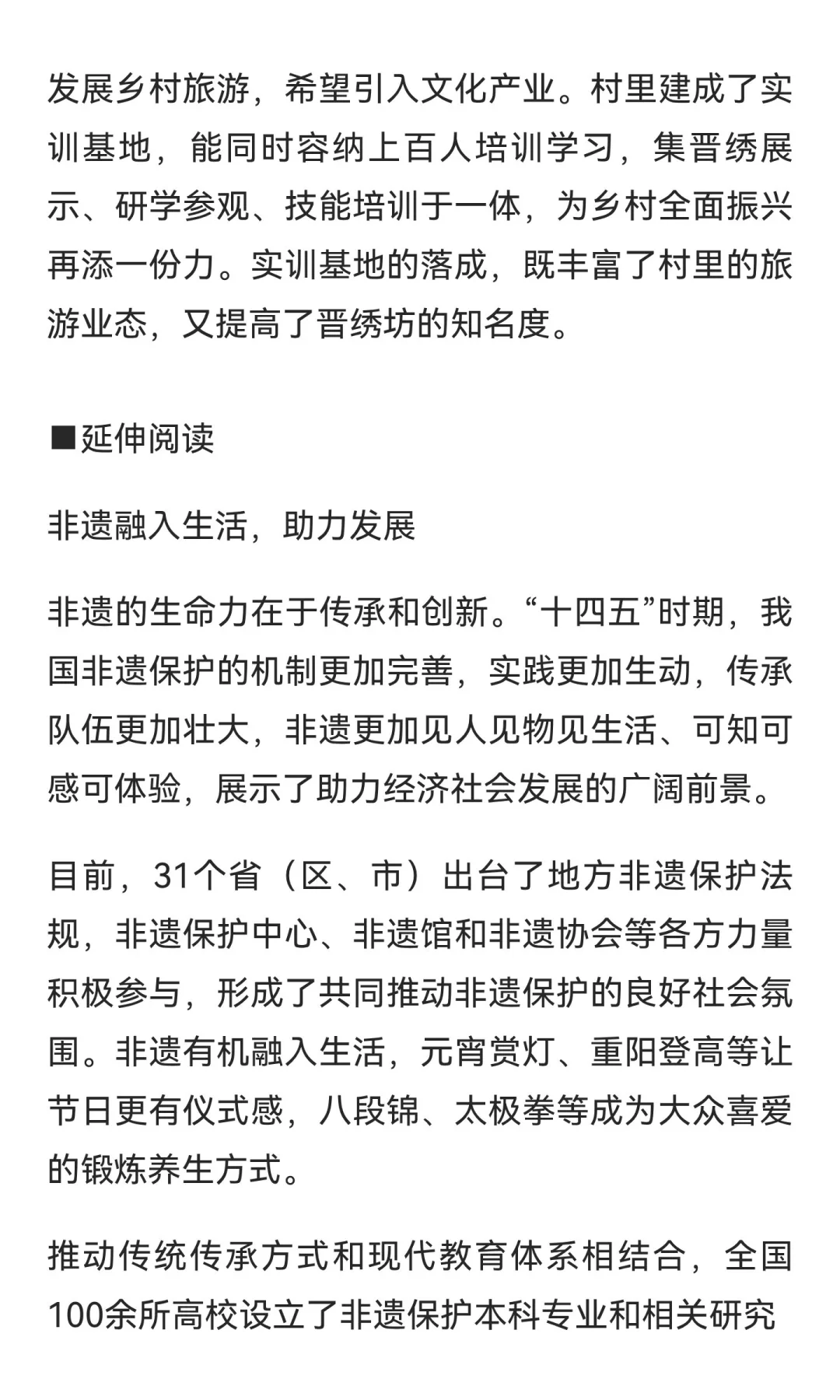 发展乡村旅游，希望引入文化产业。村里建成了实训基地，能同时容纳上百人培训学习，集晋绣展示、研学参观、技能培训于一体，为乡村全面振兴再添一份力。实训基地的落成，既丰富了村里的旅游业态，又提高了晋绣坊的知名度。

■延伸阅读

非遗融入生活，助力发展

非遗的生命力在于传承和创新。“十四五”时期，我国非遗保护的机制更加完善，实践更加生动，传承队伍更加壮大，非遗更加见人见物见生活、可知可感可体验，展示了助力经济社会发展的广阔前景。

目前，31个省（区、市）出台了地方非遗保护法规，非遗保护中心、非遗馆和非遗协会等各方力量积极参与，形成了共同推动非遗保护的良好社会氛围。非遗有机融入生活，元宵赏灯、重阳登高等让节日更有仪式感，八段锦、太极拳等成为大众喜爱的锻炼养生方式。

推动传统传承方式和现代教育体系相结合，全国100余所高校设立了非遗保护本科专业和相关研究